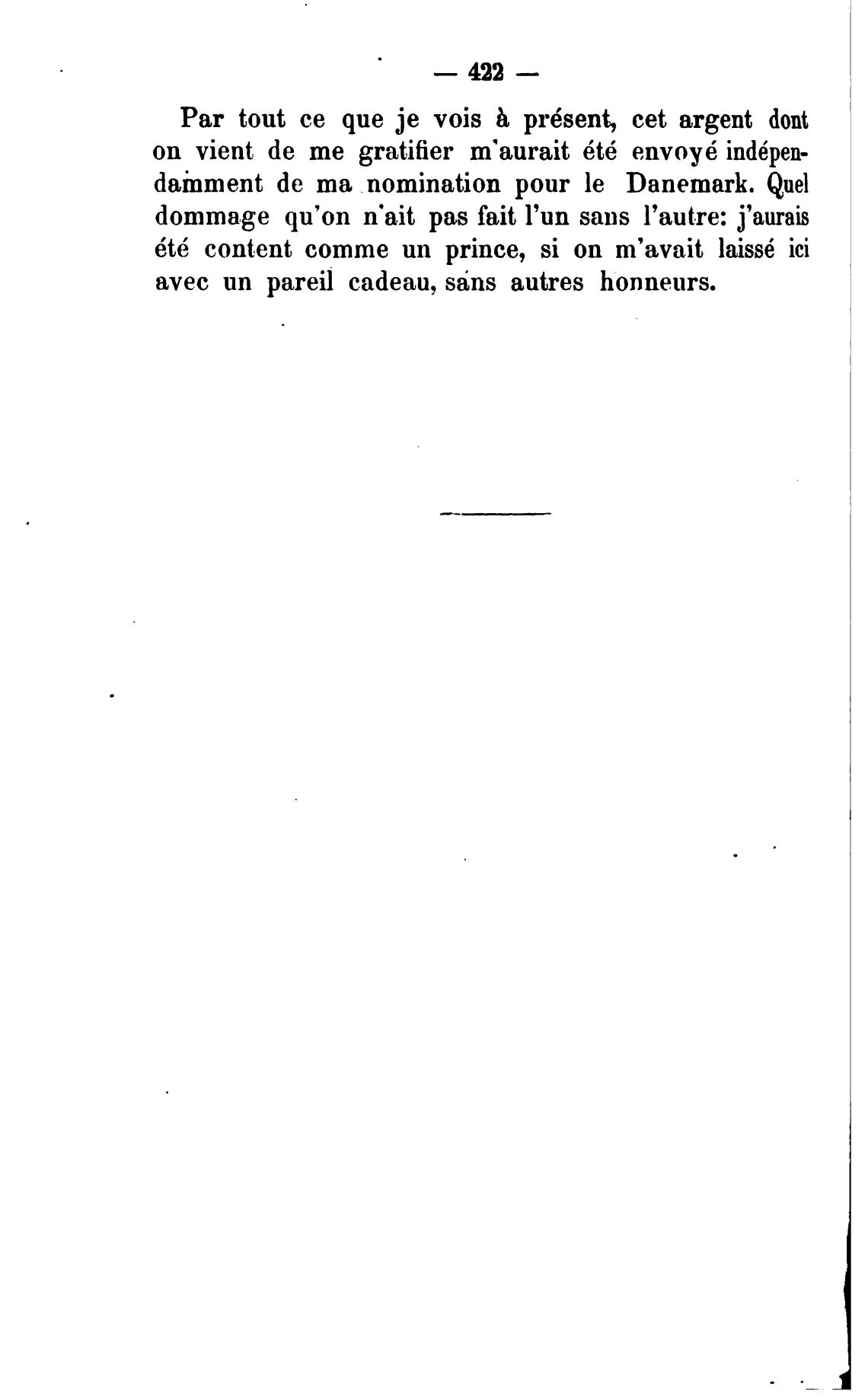 — 422 —

Par tout ce que je vois à présent, cet argent dont on vient de me gratifier m'aurait été envoyé indépendamment de ma nomination pour le Danemark. Quel dommage qu'on n'ait pas fait l'un sans l'autre: j'aurais été content comme un prince, si on m'avait laissé ici avec un pareil cadeau, sans autres honneurs.